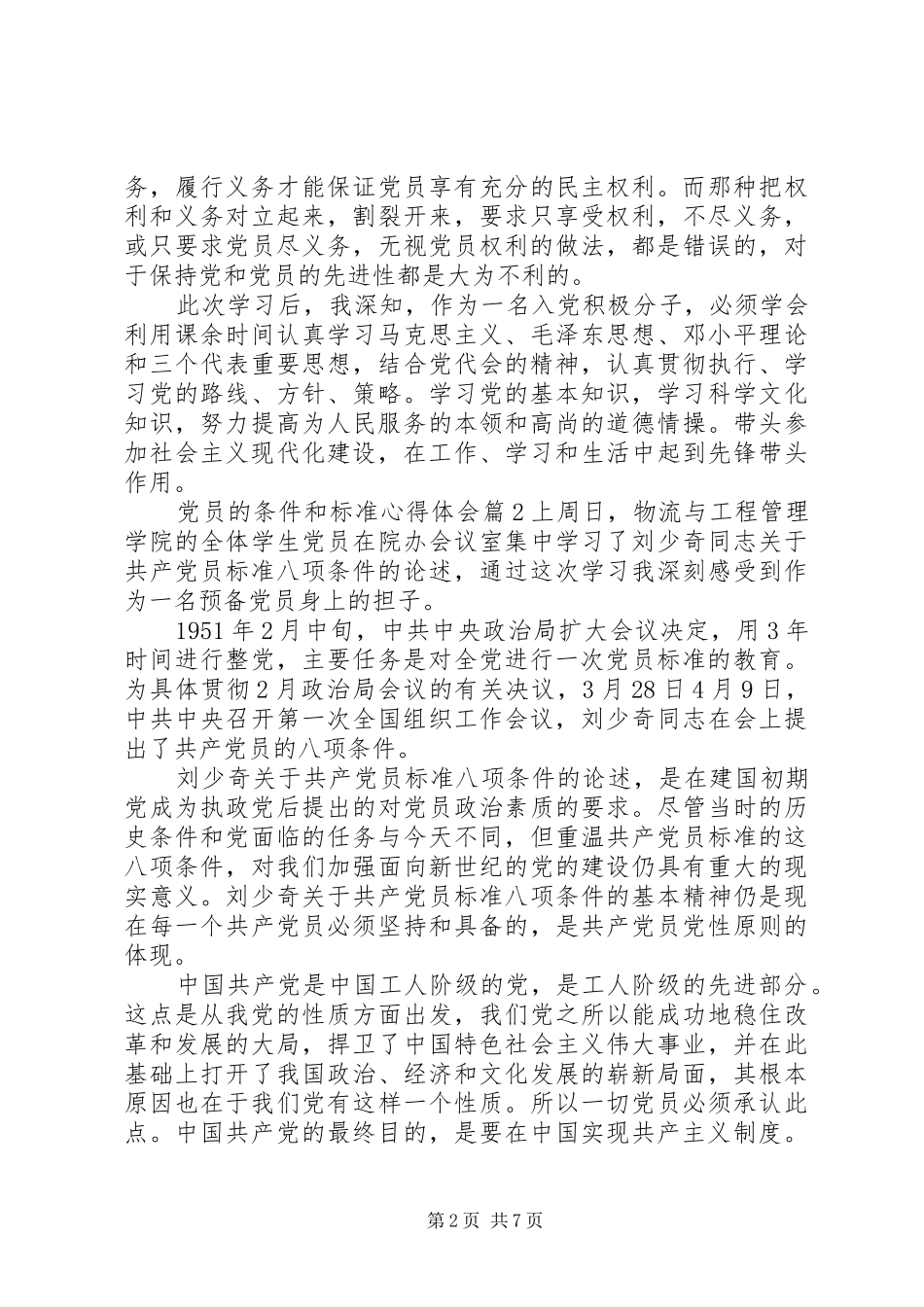 务，履行义务才能保证党员享有充分的民主权利。而那种把权利和义务对立起来，割裂开来，要求只享受权利，不尽义务，或只要求党员尽义务，无视党员权利的做法，都是错误的，对于保持党和党员的先进性都是大为不利的。

此次学习后，我深知，作为一名入党积极分子，必须学会利用课余时间认真学习马克思主义、毛泽东思想、邓小平理论和三个代表重要思想，结合党代会的精神，认真贯彻执行、学习党的路线、方针、策略。学习党的基本知识，学习科学文化知识，努力提高为人民服务的本领和高尚的道德情操。带头参加社会主义现代化建设，在工作、学习和生活中起到先锋带头作用。

党员的条件和标准心得体会篇2上周日，物流与工程管理学院的全体学生党员在院办会议室集中学习了刘少奇同志关于共产党员标准八项条件的论述，通过这次学习我深刻感受到作为一名预备党员身上的担子。

1951年2月中旬，中共中央政治局扩大会议决定，用3年时间进行整党，主要任务是对全党进行一次党员标准的教育。为具体贯彻2月政治局会议的有关决议，3月28日4月9日，中共中央召开第一次全国组织工作会议，刘少奇同志在会上提出了共产党员的八项条件。

刘少奇关于共产党员标准八项条件的论述，是在建国初期党成为执政党后提出的对党员政治素质的要求。尽管当时的历史条件和党面临的任务与今天不同，但重温共产党员标准的这八项条件，对我们加强面向新世纪的党的建设仍具有重大的现实意义。刘少奇关于共产党员标准八项条件的基本精神仍是现在每一个共产党员必须坚持和具备的，是共产党员党性原则的体现。

中国共产党是中国工人阶级的党，是工人阶级的先进部分。这点是从我党的性质方面出发，我们党之所以能成功地稳住改革和发展的大局，捍卫了中国特色社会主义伟大事业，并在此基础上打开了我国政治、经济和文化发展的崭新局面，其根本原因也在于我们党有这样一个性质。所以一切党员必须承认此点。中国共产党的最终目的，是要在中国实现共产主义制度。

第2页 共7页